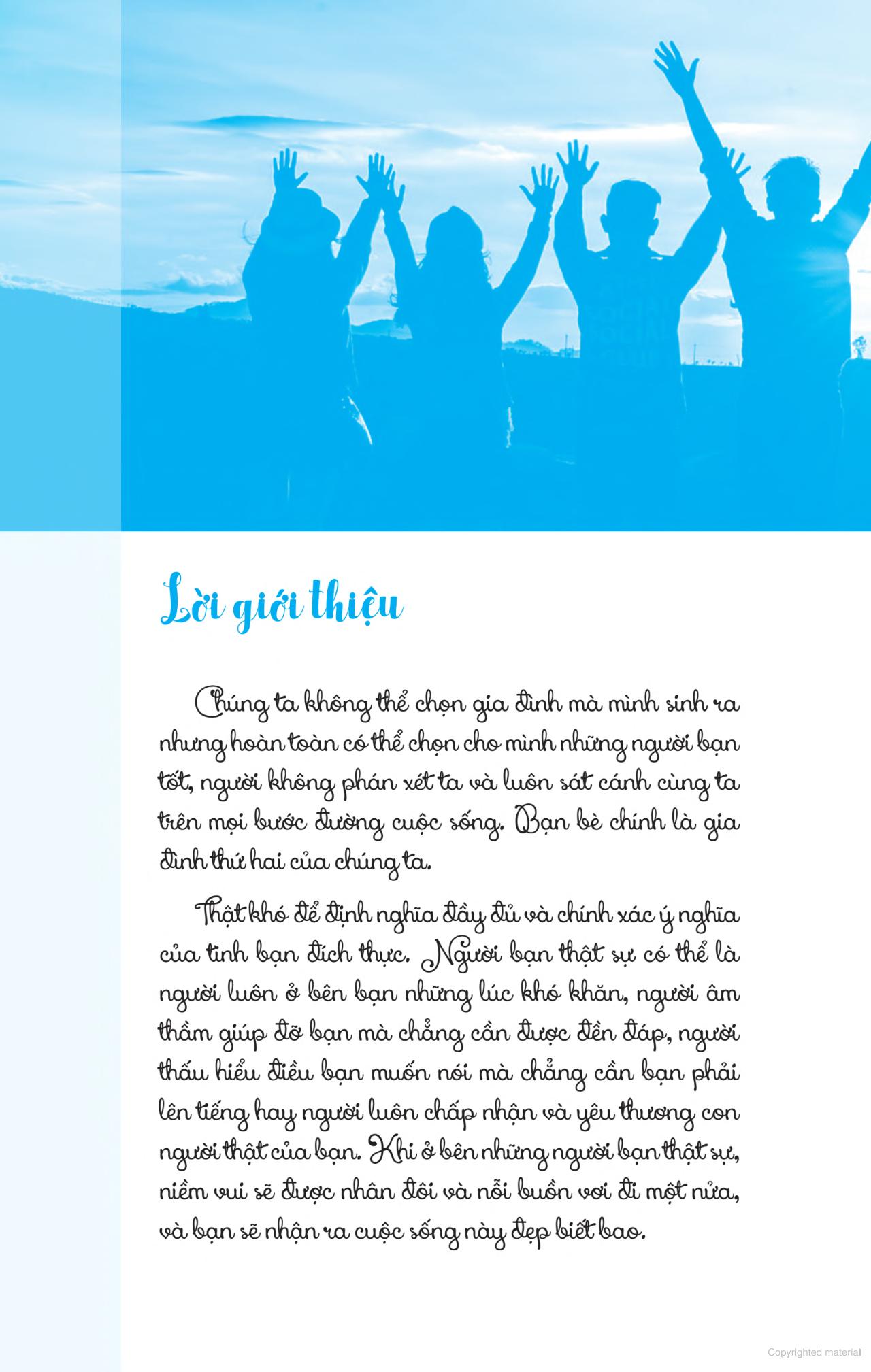 Lời giới thiệu

Chúng ta không thể chọn gia đình mà mình sinh ra nhưng hoàn toàn có thể chọn cho mình những người bạn tốt, người không phán xét ta và luôn sát cánh cùng ta trên mọi bước đường cuộc sống. Bạn bè chính là gia đình thứ hai của chúng ta.

Thật khó để định nghĩa đầy đủ và chính xác ý nghĩa của tình bạn đích thực. Người bạn thật sự có thể là người luôn ở bên bạn những lúc khó khăn, người âm thầm giúp đỡ bạn mà chẳng cần được đền đáp, người thấu hiểu điều bạn muốn nói mà chẳng cần bạn phải lên tiếng hay người luôn chấp nhận và yêu thương con người thật của bạn. Khi ở bên những người bạn thật sự, niềm vui sẽ được nhân đôi và nỗi buồn vơi đi một nửa, và bạn sẽ nhận ra cuộc sống này đẹp biết bao.

Copyrighted material